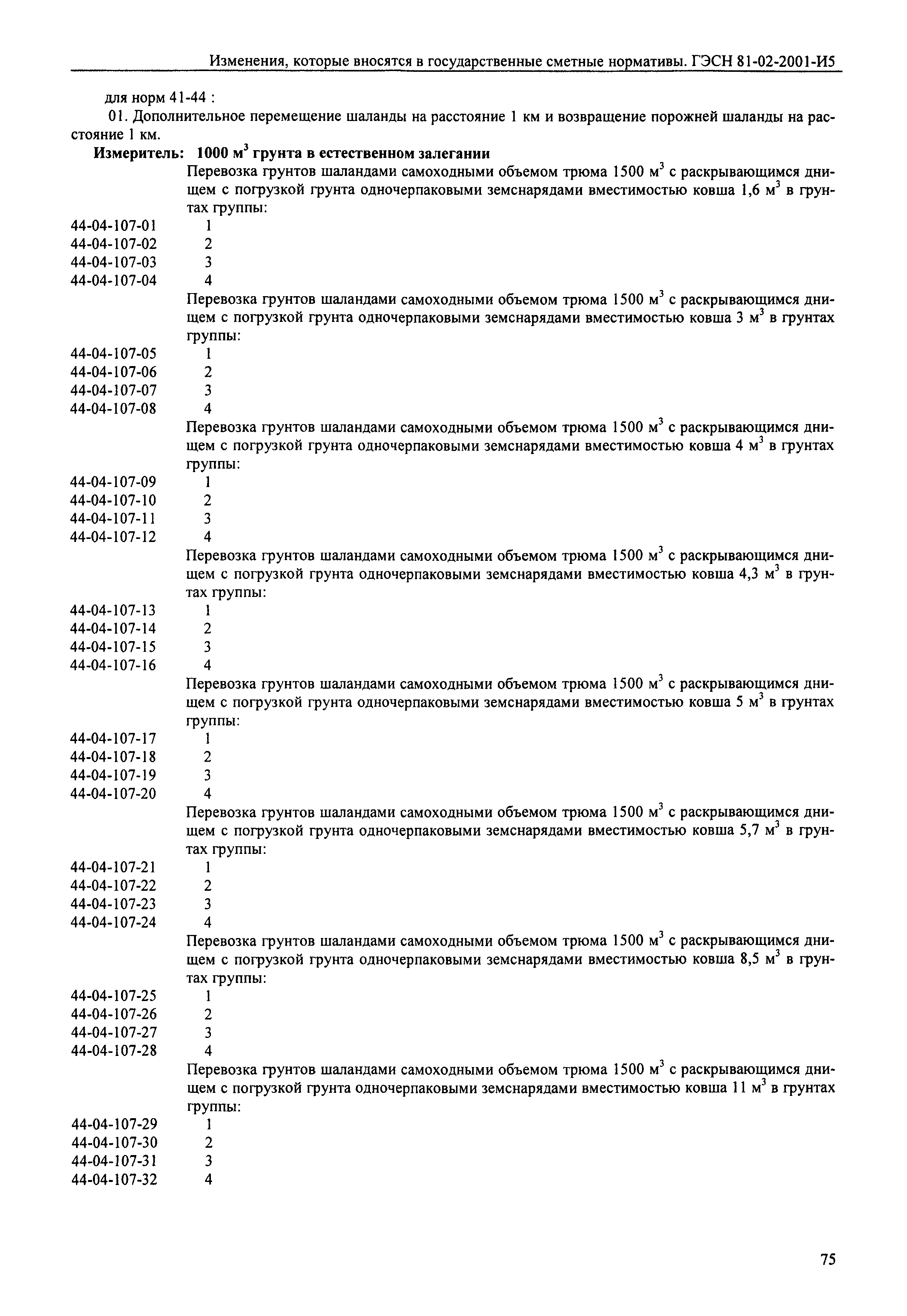 Изменения, которые вносятся в государственные сметные нормативы. ГЭСН 81-02-2001-И5

для норм 41-44 :

01. Дополнительное перемещение шаланды на расстояние 1 км и возвращение порожней шаланды на расстояние 1 км.

**Измеритель: 1000 м$^3$ грунта в естественном залегании**

Перевозка грунтов шаландами самоходными объемом трюма 1500 м$^3$ с раскрывающимся днищем с погрузкой грунта одночерпаковыми земснарядами вместимостью ковша 1,6 м$^3$ в грунтах группы:

44-04-107-01 1
44-04-107-02 2
44-04-107-03 3
44-04-107-04 4

Перевозка грунтов шаландами самоходными объемом трюма 1500 м$^3$ с раскрывающимся днищем с погрузкой грунта одночерпаковыми земснарядами вместимостью ковша 3 м$^3$ в грунтах группы:

44-04-107-05 1
44-04-107-06 2
44-04-107-07 3
44-04-107-08 4

Перевозка грунтов шаландами самоходными объемом трюма 1500 м$^3$ с раскрывающимся днищем с погрузкой грунта одночерпаковыми земснарядами вместимостью ковша 4 м$^3$ в грунтах группы:

44-04-107-09 1
44-04-107-10 2
44-04-107-11 3
44-04-107-12 4

Перевозка грунтов шаландами самоходными объемом трюма 1500 м$^3$ с раскрывающимся днищем с погрузкой грунта одночерпаковыми земснарядами вместимостью ковша 4,3 м$^3$ в грунтах группы:

44-04-107-13 1
44-04-107-14 2
44-04-107-15 3
44-04-107-16 4

Перевозка грунтов шаландами самоходными объемом трюма 1500 м$^3$ с раскрывающимся днищем с погрузкой грунта одночерпаковыми земснарядами вместимостью ковша 5 м$^3$ в грунтах группы:

44-04-107-17 1
44-04-107-18 2
44-04-107-19 3
44-04-107-20 4

Перевозка грунтов шаландами самоходными объемом трюма 1500 м$^3$ с раскрывающимся днищем с погрузкой грунта одночерпаковыми земснарядами вместимостью ковша 5,7 м$^3$ в грунтах группы:

44-04-107-21 1
44-04-107-22 2
44-04-107-23 3
44-04-107-24 4

Перевозка грунтов шаландами самоходными объемом трюма 1500 м$^3$ с раскрывающимся днищем с погрузкой грунта одночерпаковыми земснарядами вместимостью ковша 8,5 м$^3$ в грунтах группы:

44-04-107-25 1
44-04-107-26 2
44-04-107-27 3
44-04-107-28 4

Перевозка грунтов шаландами самоходными объемом трюма 1500 м$^3$ с раскрывающимся днищем с погрузкой грунта одночерпаковыми земснарядами вместимостью ковша 11 м$^3$ в грунтах группы:

44-04-107-29 1
44-04-107-30 2
44-04-107-31 3
44-04-107-32 4

75